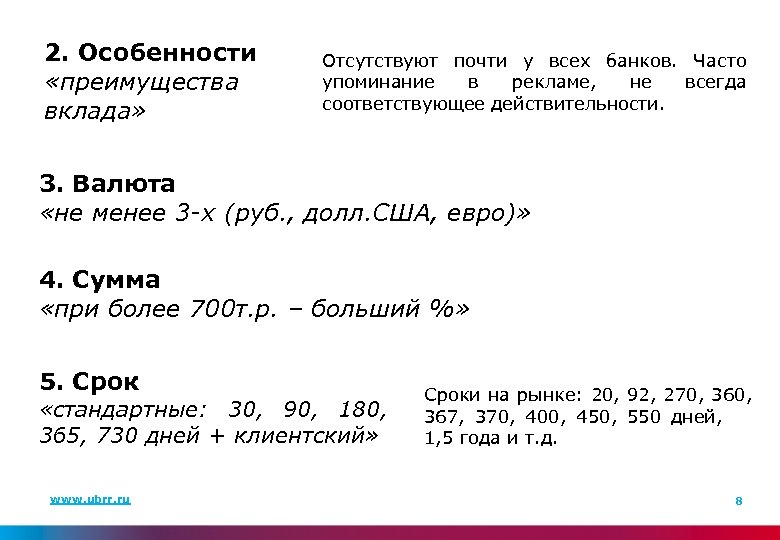 2. Особенности «преимущества вклада»

Отсутствуют почти у всех банков. Часто упоминание в рекламе, не всегда соответствующее действительности.

3. Валюта
«не менее 3-х (руб., долл.США, евро)»

4. Сумма
«при более 700т.р. – больший %»

5. Срок
«стандартные: 30, 90, 180, 365, 730 дней + клиентский»

Сроки на рынке: 20, 92, 270, 360, 367, 370, 400, 450, 550 дней, 1,5 года и т.д.

www.ubrr.ru

8